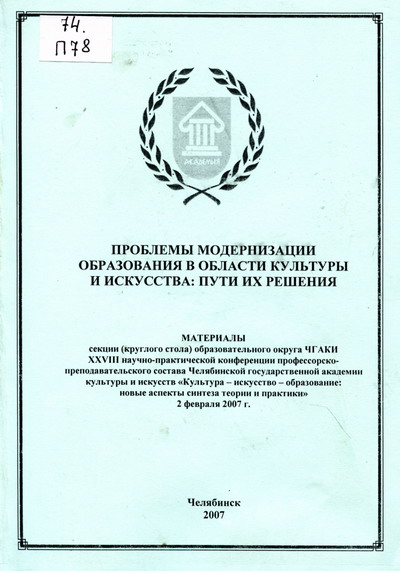 74.
П78

АКАДЕМИЯ

ПРОБЛЕМЫ МОДЕРНИЗАЦИИ ОБРАЗОВАНИЯ В ОБЛАСТИ КУЛЬТУРЫ И ИСКУССТВА: ПУТИ ИХ РЕШЕНИЯ

МАТЕРИАЛЫ
секции (круглого стола) образовательного округа ЧГАКИ XXVIII научно-практической конференции профессорско-преподавательского состава Челябинской государственной академии культуры и искусств «Культура – искусство – образование: новые аспекты синтеза теории и практики»
2 февраля 2007 г.

Челябинск
2007